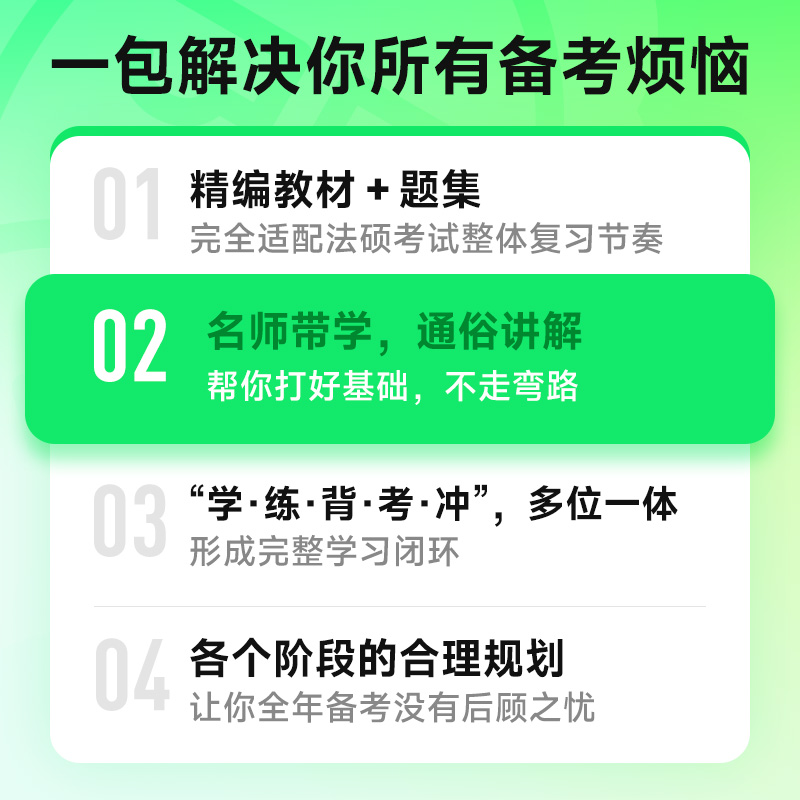 一包解决你所有备考烦恼

01
精编教材 + 题集
完全适配法硕考试整体复习节奏

02
名师带学，通俗讲解
帮你打好基础，不走弯路

03
“学·练·背·考·冲”，多位一体
形成完整学习闭环

04
各个阶段的合理规划
让你全年备考没有后顾之忧